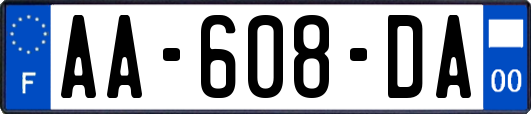 F

AA-608-DA

00